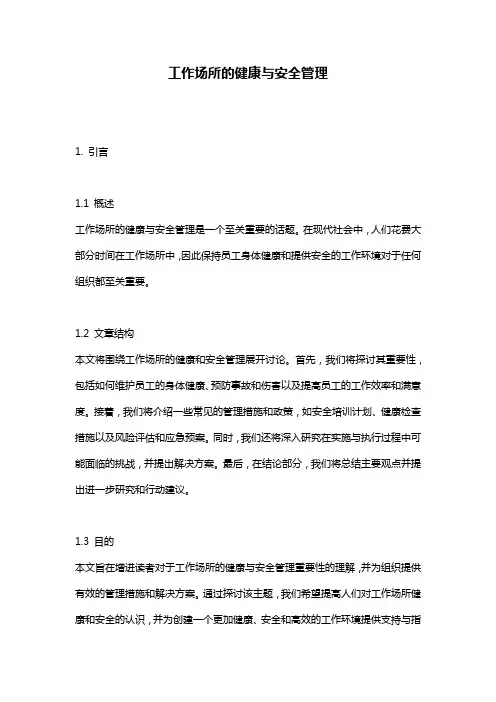 工作场所的健康与安全管理

1. 引言

1.1 概述
工作场所的健康与安全管理是一个至关重要的话题。在现代社会中，人们花费大部分时间在工作场所中，因此保持员工身体健康和提供安全的工作环境对于任何组织都至关重要。

1.2 文章结构
本文将围绕工作场所的健康和安全管理展开讨论。首先，我们将探讨其重要性，包括如何维护员工的身体健康、预防事故和伤害以及提高员工的工作效率和满意度。接着，我们将介绍一些常见的管理措施和政策，如安全培训计划、健康检查措施以及风险评估和应急预案。同时，我们还将深入研究在实施与执行过程中可能面临的挑战，并提出解决方案。最后，在结论部分，我们将总结主要观点并提出进一步研究和行动建议。

1.3 目的
本文旨在增进读者对于工作场所的健康与安全管理重要性的理解，并为组织提供有效的管理措施和解决方案。通过探讨该主题，我们希望提高人们对工作场所健康和安全的认识，并为创建一个更加健康、安全和高效的工作环境提供支持与指